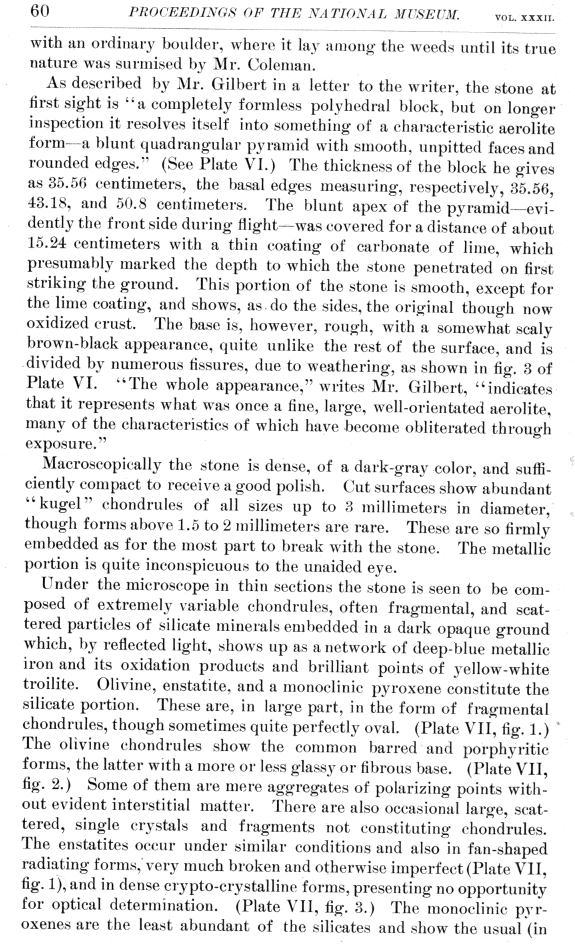 60 PROCEEDINGS OF THE NATIONAL MUSEUM. VOL. XXXII.

with an ordinary boulder, where it lay among the weeds until its true nature was surmised by Mr. Coleman.

As described by Mr. Gilbert in a letter to the writer, the stone at first sight is "a completely formless polyhedral block, but on longer inspection it resolves itself into something of a characteristic aerolite form—a blunt quadrangular pyramid with smooth, unpitted faces and rounded edges." (See Plate VI.) The thickness of the block he gives as 35.56 centimeters, the basal edges measuring, respectively, 35.56, 43.18, and 50.8 centimeters. The blunt apex of the pyramid—evidently the front side during flight—was covered for a distance of about 15.24 centimeters with a thin coating of carbonate of lime, which presumably marked the depth to which the stone penetrated on first striking the ground. This portion of the stone is smooth, except for the lime coating, and shows, as do the sides, the original though now oxidized crust. The base is, however, rough, with a somewhat scaly brown-black appearance, quite unlike the rest of the surface, and is divided by numerous fissures, due to weathering, as shown in fig. 3 of Plate VI. "The whole appearance," writes Mr. Gilbert, "indicates that it represents what was once a fine, large, well-orientated aerolite, many of the characteristics of which have become obliterated through exposure."

Macroscopically the stone is dense, of a dark-gray color, and sufficiently compact to receive a good polish. Cut surfaces show abundant "kugel" chondrules of all sizes up to 3 millimeters in diameter, though forms above 1.5 to 2 millimeters are rare. These are so firmly embedded as for the most part to break with the stone. The metallic portion is quite inconspicuous to the unaided eye.

Under the microscope in thin sections the stone is seen to be composed of extremely variable chondrules, often fragmental, and scattered particles of silicate minerals embedded in a dark opaque ground which, by reflected light, shows up as a network of deep-blue metallic iron and its oxidation products and brilliant points of yellow-white troilite. Olivine, enstatite, and a monoclinic pyroxene constitute the silicate portion. These are, in large part, in the form of fragmental chondrules, though sometimes quite perfectly oval. (Plate VII, fig. 1.) The olivine chondrules show the common barred and porphyritic forms, the latter with a more or less glassy or fibrous base. (Plate VII, fig. 2.) Some of them are mere aggregates of polarizing points without evident interstitial matter. There are also occasional large, scattered, single crystals and fragments not constituting chondrules. The enstatites occur under similar conditions and also in fan-shaped radiating forms, very much broken and otherwise imperfect (Plate VII, fig. 1), and in dense crypto-crystalline forms, presenting no opportunity for optical determination. (Plate VII, fig. 3.) The monoclinic pyroxenes are the least abundant of the silicates and show the usual (in